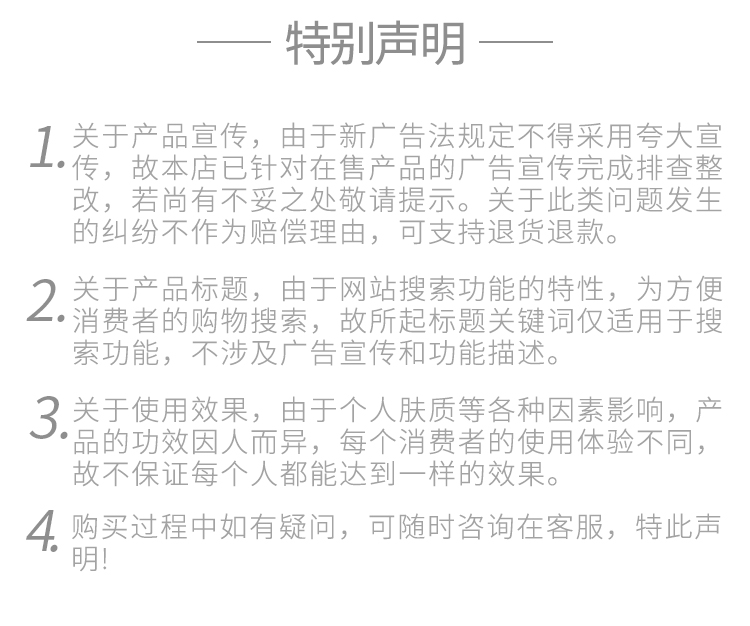 —— 特别声明 ——

1.关于产品宣传，由于新广告法规定不得采用夸大宣传，故本店已针对在售产品的广告宣传完成排查整改，若尚有不妥之处敬请提示。关于此类问题发生的纠纷不作为赔偿理由，可支持退货退款。

2.关于产品标题，由于网站搜索功能的特性，为方便消费者的购物搜索，故所起标题关键词仅适用于搜索功能，不涉及广告宣传和功能描述。

3.关于使用效果，由于个人肤质等各种因素影响，产品的功效因人而异，每个消费者的使用体验不同，故不保证每个人都能达到一样的效果。

4.购买过程中如有疑问，可随时咨询在客服，特此声明!